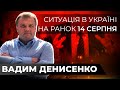 СИТУАЦІЯ В УКРАЇНІ
НА РАНОК 14 СЕРПНЯ

ВАДИМ ДЕНИСЕНКО